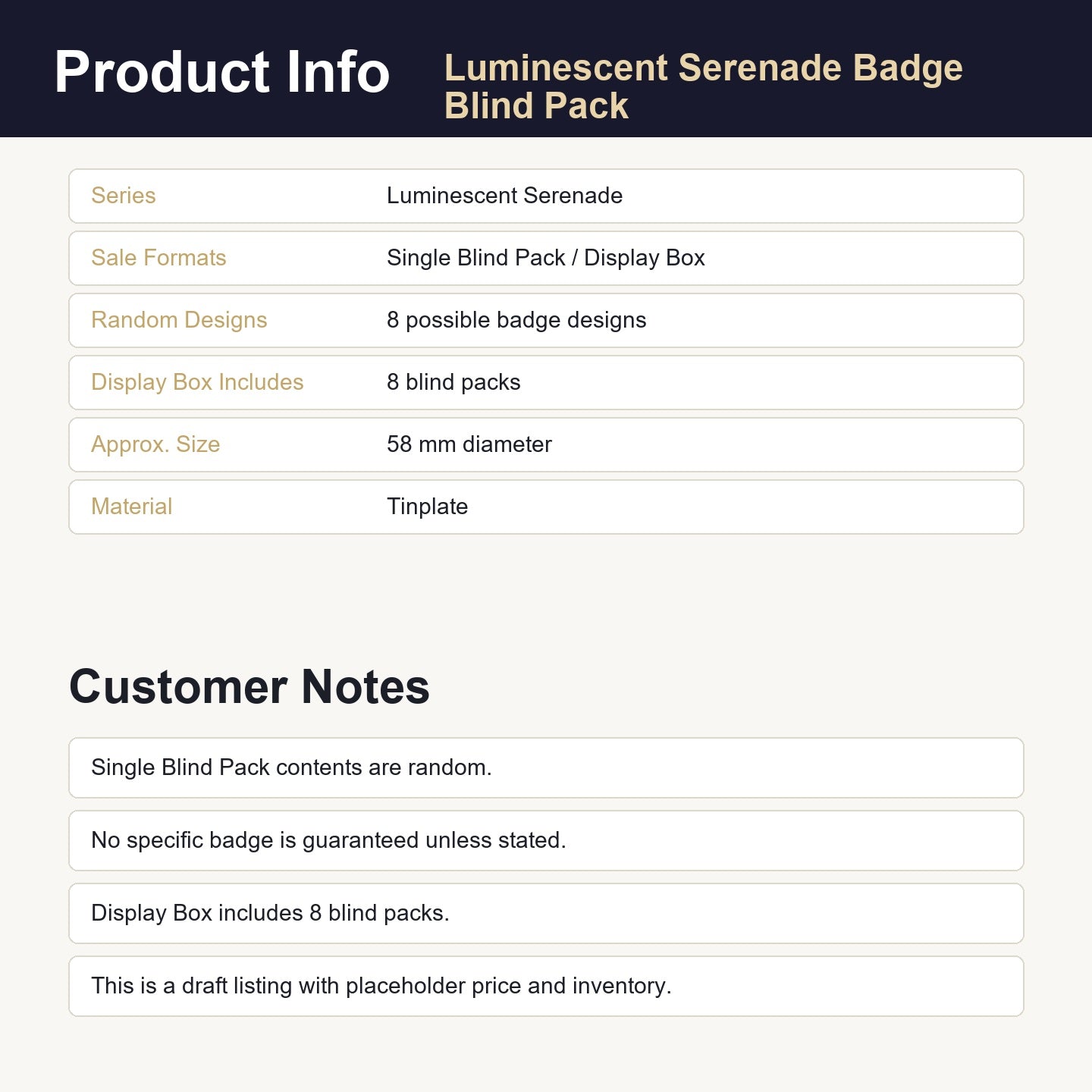 Product Info

Luminescent Serenade Badge Blind Pack

| Series | Luminescent Serenade |
|---|---|
| Sale Formats | Single Blind Pack / Display Box |
| Random Designs | 8 possible badge designs |
| Display Box Includes | 8 blind packs |
| Approx. Size | 58 mm diameter |
| Material | Tinplate |

Customer Notes

Single Blind Pack contents are random.

No specific badge is guaranteed unless stated.

Display Box includes 8 blind packs.

This is a draft listing with placeholder price and inventory.